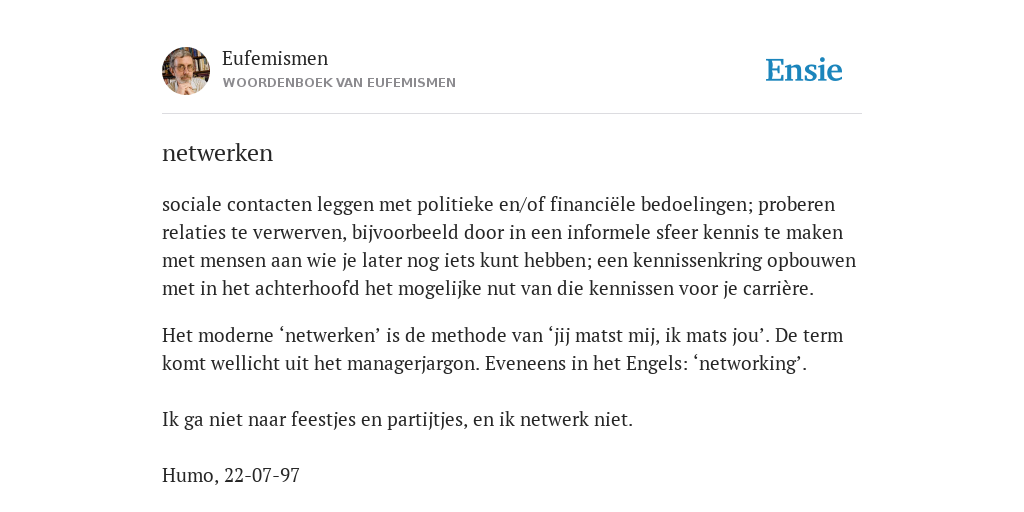 Eufemismen
WOORDENBOEK VAN EUFEMISMEN

Ensie

netwerken

sociale contacten leggen met politieke en/of financiële bedoelingen; proberen relaties te verwerven, bijvoorbeeld door in een informele sfeer kennis te maken met mensen aan wie je later nog iets kunt hebben; een kennissenkring opbouwen met in het achterhoofd het mogelijke nut van die kennissen voor je carrière.

Het moderne ‘netwerken’ is de methode van ‘jij matst mij, ik mats jou’. De term komt wellicht uit het managerjargon. Eveneens in het Engels: ‘networking’.

Ik ga niet naar feestjes en partijtjes, en ik netwerk niet.

Humo, 22-07-97